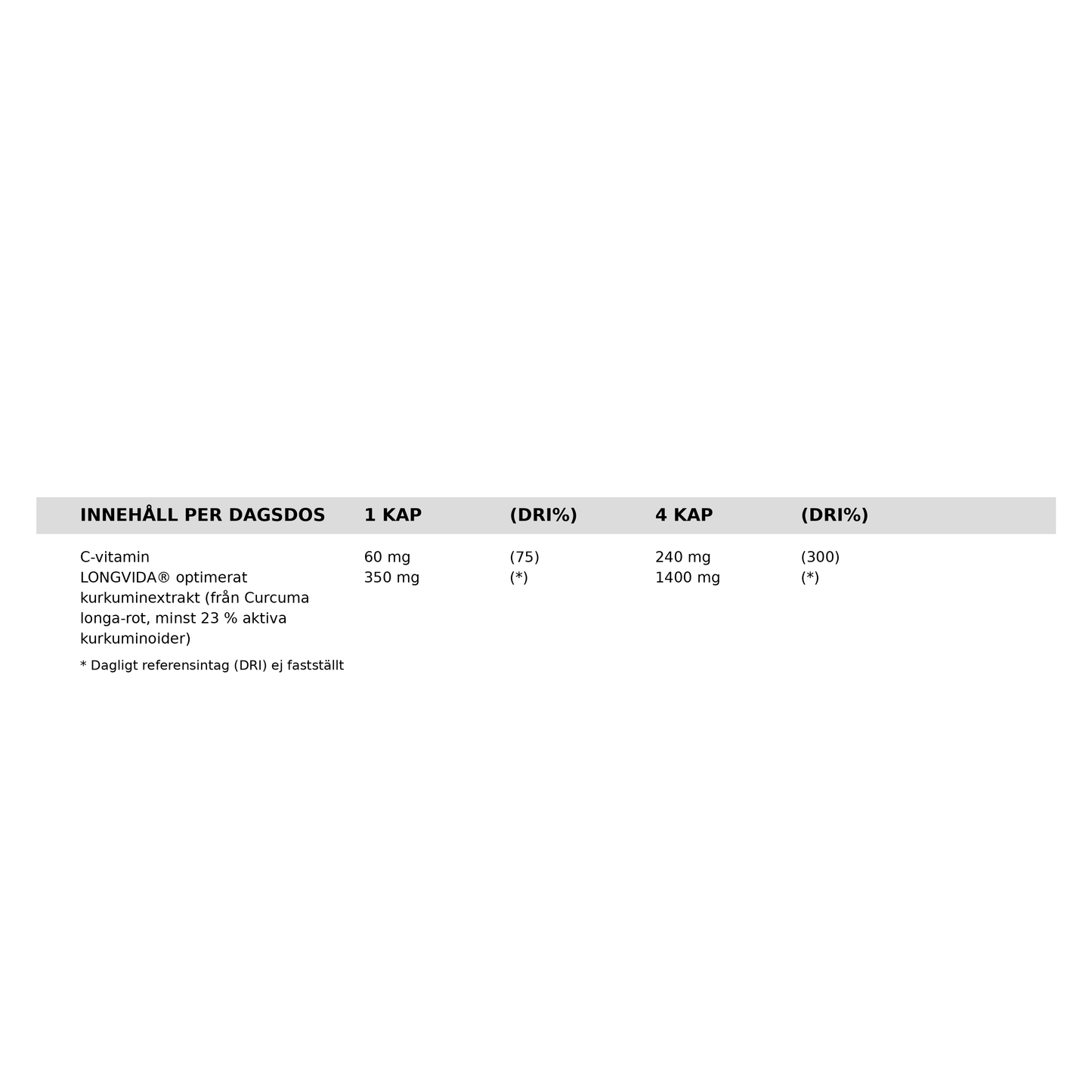 | INNEHÅLL PER DAGSDOS | 1 KAP | (DRI%) | 4 KAP | (DRI%) |
|---|---|---|---|---|
| C-vitamin | 60 mg | (75) | 240 mg | (300) |
| LONGVIDA® optimerat kurkuminextrakt (från Curcuma longa-rot, minst 23 % aktiva kurkuminoider) | 350 mg | (*) | 1400 mg | (*) |

* Dagligt referensintag (DRI) ej fastställt